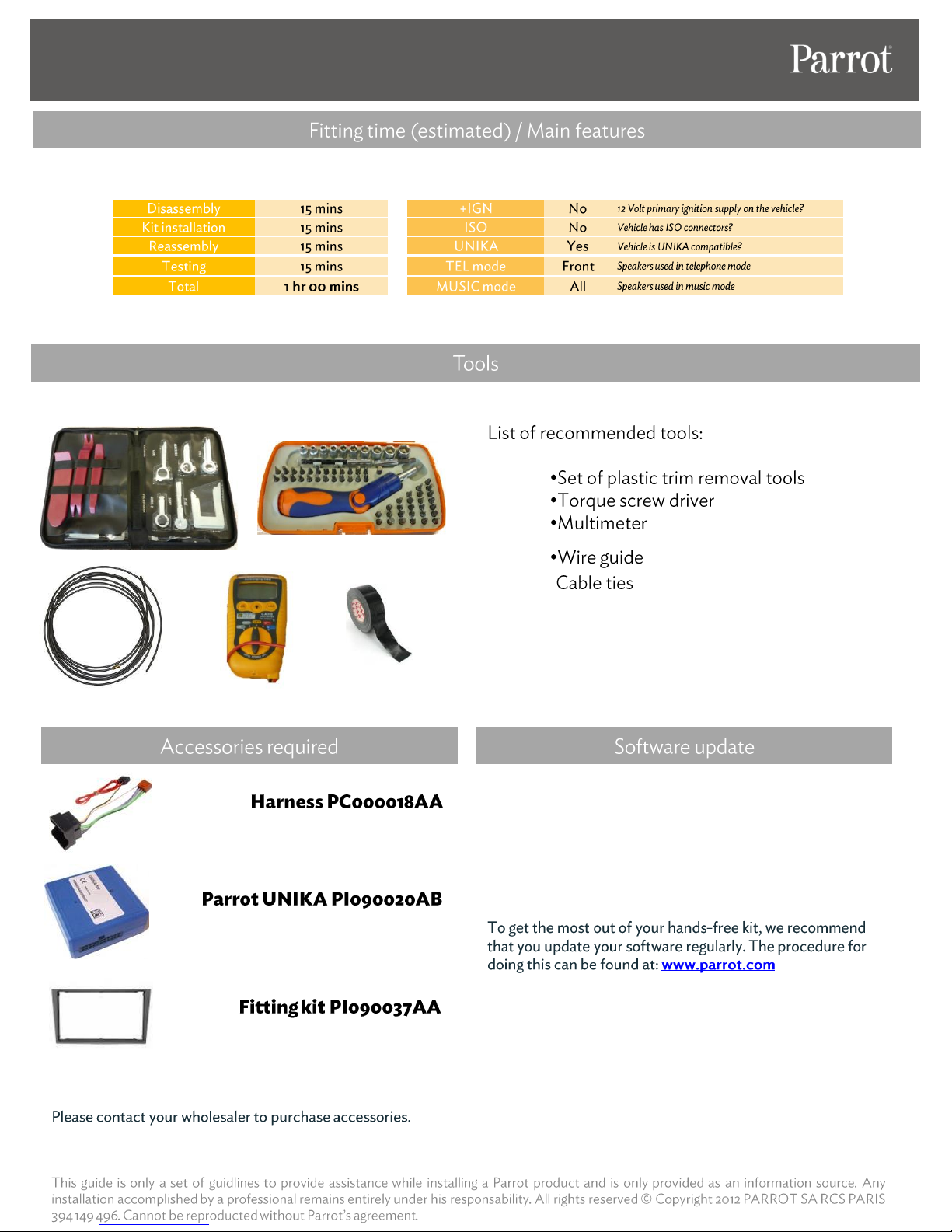 Parrot

Fitting time (estimated) / Main features

| Disassembly | 15 mins |
|---|---|
| Kit installation | 15 mins |
| Reassembly | 15 mins |
| Testing | 15 mins |
| Total | 1 hr 00 mins |

| +IGN | No | 12 Volt primary ignition supply on the vehicle? |
|---|---|---|
| ISO | No | Vehicle has ISO connectors? |
| UNIKA | Yes | Vehicle is UNIKA compatible? |
| TEL mode | Front | Speakers used in telephone mode |
| MUSIC mode | All | Speakers used in music mode |

Tools

List of recommended tools:

•Set of plastic trim removal tools
•Torque screw driver
•Multimeter

•Wire guide
Cable ties

Accessories required

Harness PC000018AA

Parrot UNIKA PI090020AB

Fitting kit PI090037AA

Software update

To get the most out of your hands-free kit, we recommend that you update your software regularly. The procedure for doing this can be found at: www.parrot.com

Please contact your wholesaler to purchase accessories.

This guide is only a set of guidlines to provide assistance while installing a Parrot product and is only provided as an information source. Any installation accomplished by a professional remains entirely under his responsability. All rights reserved © Copyright 2012 PARROT SA RCS PARIS 394 149 496. Cannot be reproducted without Parrot's agreement.